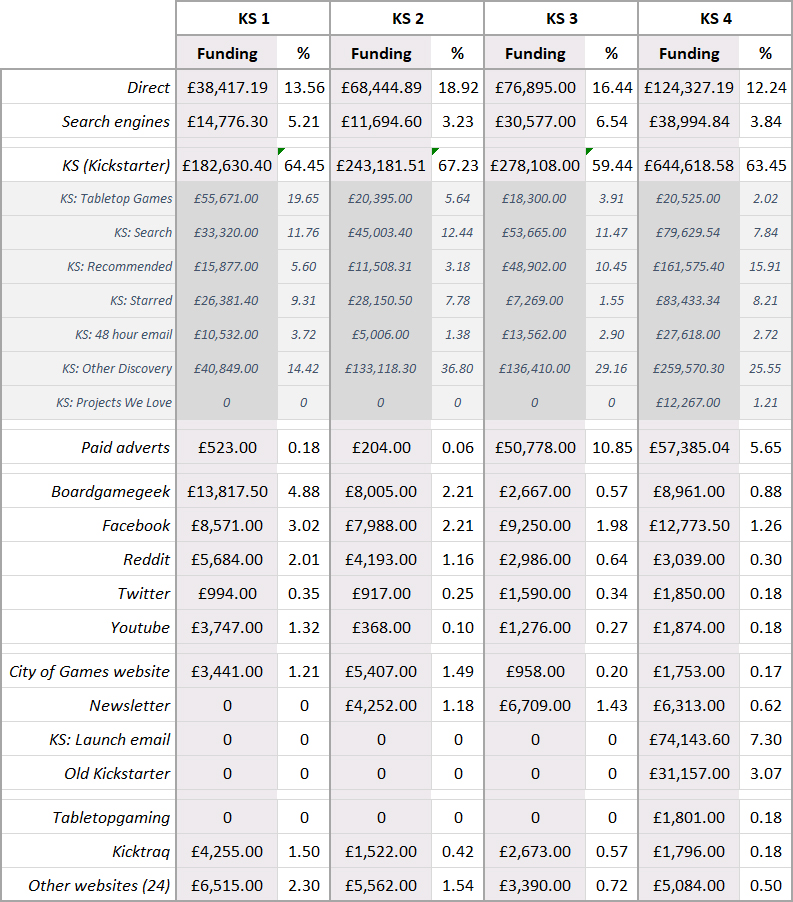 | | KS 1 | | KS 2 | | KS 3 | | KS 4 | |
|---|---|---|---|---|---|---|---|---|
| | Funding | % | Funding | % | Funding | % | Funding | % |
| Direct | £38,417.19 | 13.56 | £68,444.89 | 18.92 | £76,895.00 | 16.44 | £124,327.19 | 12.24 |
| Search engines | £14,776.30 | 5.21 | £11,694.60 | 3.23 | £30,577.00 | 6.54 | £38,994.84 | 3.84 |
| KS (Kickstarter) | £182,630.40 | 64.45 | £243,181.51 | 67.23 | £278,108.00 | 59.44 | £644,618.58 | 63.45 |
| KS: Tabletop Games | £55,671.00 | 19.65 | £20,395.00 | 5.64 | £18,300.00 | 3.91 | £20,525.00 | 2.02 |
| KS: Search | £33,320.00 | 11.76 | £45,003.40 | 12.44 | £53,665.00 | 11.47 | £79,629.54 | 7.84 |
| KS: Recommended | £15,877.00 | 5.60 | £11,508.31 | 3.18 | £48,902.00 | 10.45 | £161,575.40 | 15.91 |
| KS: Starred | £26,381.40 | 9.31 | £28,150.50 | 7.78 | £7,269.00 | 1.55 | £83,433.34 | 8.21 |
| KS: 48 hour email | £10,532.00 | 3.72 | £5,006.00 | 1.38 | £13,562.00 | 2.90 | £27,618.00 | 2.72 |
| KS: Other Discovery | £40,849.00 | 14.42 | £133,118.30 | 36.80 | £136,410.00 | 29.16 | £259,570.30 | 25.55 |
| KS: Projects We Love | 0 | 0 | 0 | 0 | 0 | 0 | £12,267.00 | 1.21 |
| Paid adverts | £523.00 | 0.18 | £204.00 | 0.06 | £50,778.00 | 10.85 | £57,385.04 | 5.65 |
| Boardgamegeek | £13,817.50 | 4.88 | £8,005.00 | 2.21 | £2,667.00 | 0.57 | £8,961.00 | 0.88 |
| Facebook | £8,571.00 | 3.02 | £7,988.00 | 2.21 | £9,250.00 | 1.98 | £12,773.50 | 1.26 |
| Reddit | £5,684.00 | 2.01 | £4,193.00 | 1.16 | £2,986.00 | 0.64 | £3,039.00 | 0.30 |
| Twitter | £994.00 | 0.35 | £917.00 | 0.25 | £1,590.00 | 0.34 | £1,850.00 | 0.18 |
| Youtube | £3,747.00 | 1.32 | £368.00 | 0.10 | £1,276.00 | 0.27 | £1,874.00 | 0.18 |
| City of Games website | £3,441.00 | 1.21 | £5,407.00 | 1.49 | £958.00 | 0.20 | £1,753.00 | 0.17 |
| Newsletter | 0 | 0 | £4,252.00 | 1.18 | £6,709.00 | 1.43 | £6,313.00 | 0.62 |
| KS: Launch email | 0 | 0 | 0 | 0 | 0 | 0 | £74,143.60 | 7.30 |
| Old Kickstarter | 0 | 0 | 0 | 0 | 0 | 0 | £31,157.00 | 3.07 |
| Tabletopgaming | 0 | 0 | 0 | 0 | 0 | 0 | £1,801.00 | 0.18 |
| Kicktraq | £4,255.00 | 1.50 | £1,522.00 | 0.42 | £2,673.00 | 0.57 | £1,796.00 | 0.18 |
| Other websites (24) | £6,515.00 | 2.30 | £5,562.00 | 1.54 | £3,390.00 | 0.72 | £5,084.00 | 0.50 |